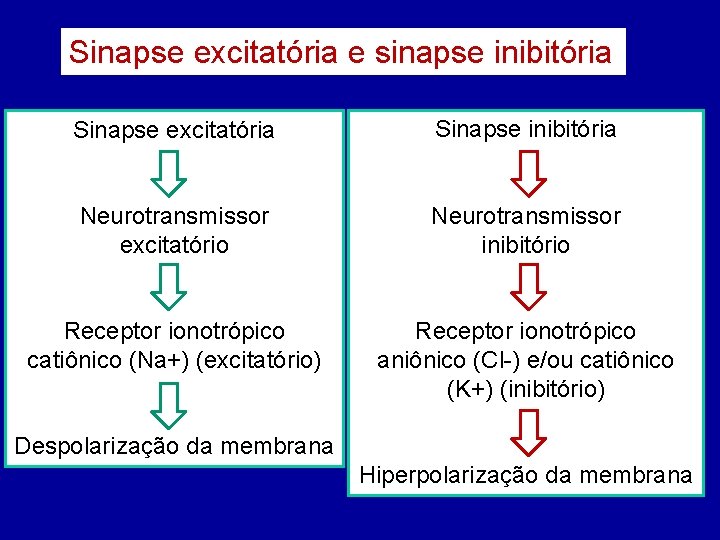 Sinapse excitatória e sinapse inibitória

Sinapse excitatória

Neurotransmissor excitatório

Receptor ionotrópico catiônico (Na+) (excitatório)

Despolarização da membrana

Sinapse inibitória

Neurotransmissor inibitório

Receptor ionotrópico aniônico (Cl-) e/ou catiônico (K+) (inibitório)

Hiperpolarização da membrana